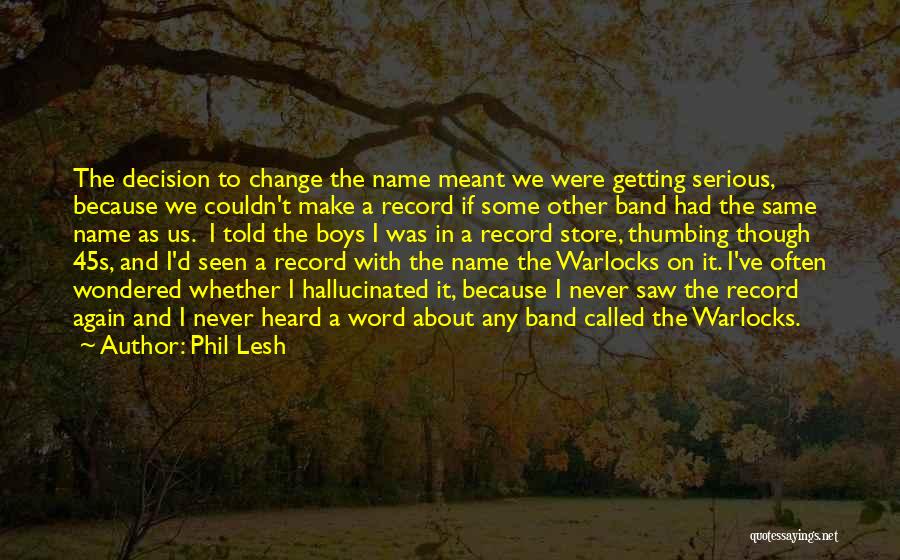 The decision to change the name meant we were getting serious, because we couldn't make a record if some other band had the same name as us. I told the boys I was in a record store, thumbing though 45s, and I'd seen a record with the name the Warlocks on it. I've often wondered whether I hallucinated it, because I never saw the record again and I never heard a word about any band called the Warlocks.
~ Author: Phil Lesh

quotessayings.net